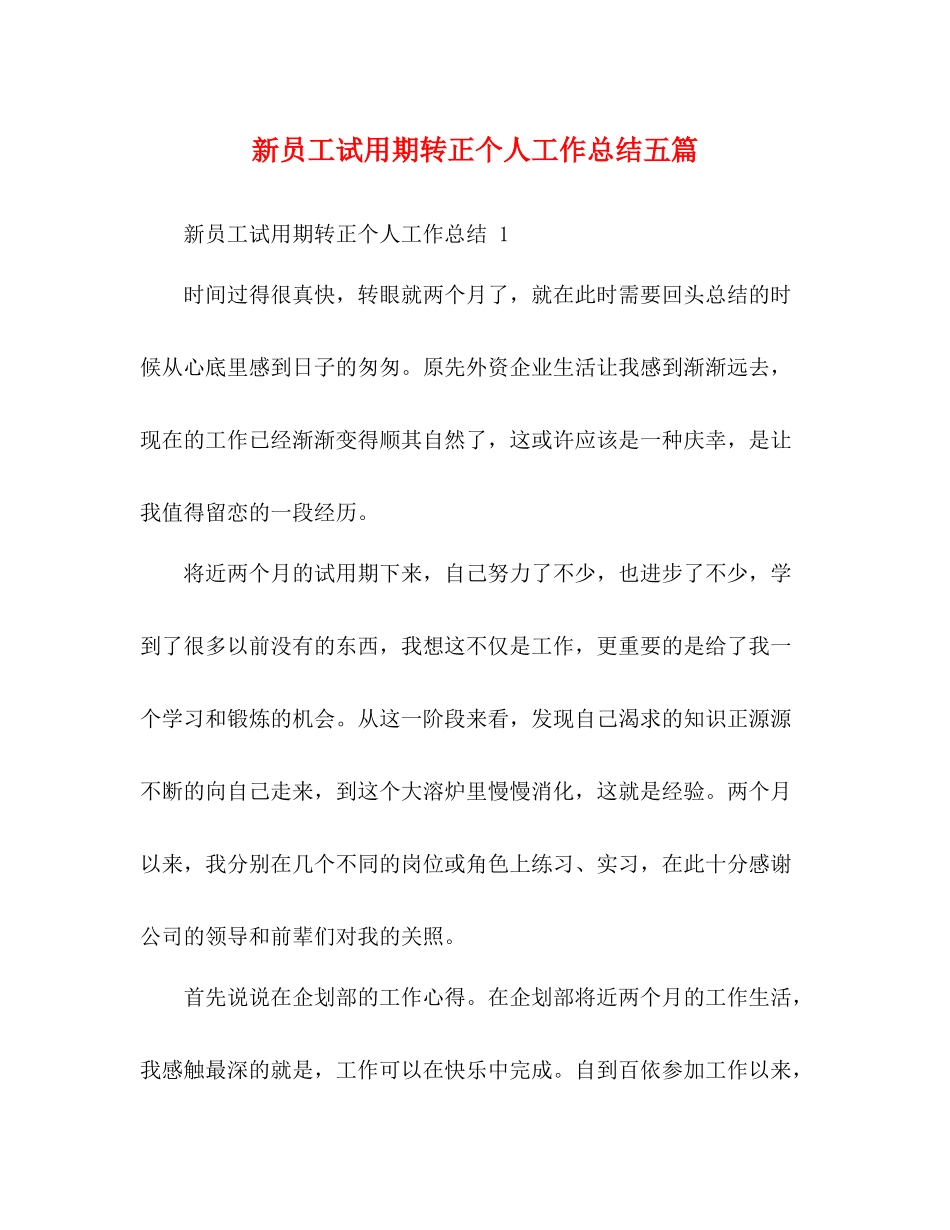 新员工试用期转正个人工作总结五篇

新员工试用期转正个人工作总结 1

时间过得很真快，转眼就两个月了，就在此时需要回头总结的时候从心底里感到日子的匆匆。原先外资企业生活让我感到渐渐远去，现在的工作已经渐渐变得顺其自然了，这或许应该是一种庆幸，是让我值得留恋的一段经历。

将近两个月的试用期下来，自己努力了不少，也进步了不少，学到了很多以前没有的东西，我想这不仅是工作，更重要的是给了我一个学习和锻炼的机会。从这一阶段来看，发现自己渴求的知识正源源不断的向自己走来，到这个大溶炉里慢慢消化，这就是经验。两个月以来，我分别在几个不同的岗位或角色上练习、实习，在此十分感谢公司的领导和前辈们对我的关照。

首先说说在企划部的工作心得。在企划部将近两个月的工作生活，我感触最深的就是，工作可以在快乐中完成。自到百依参加工作以来，